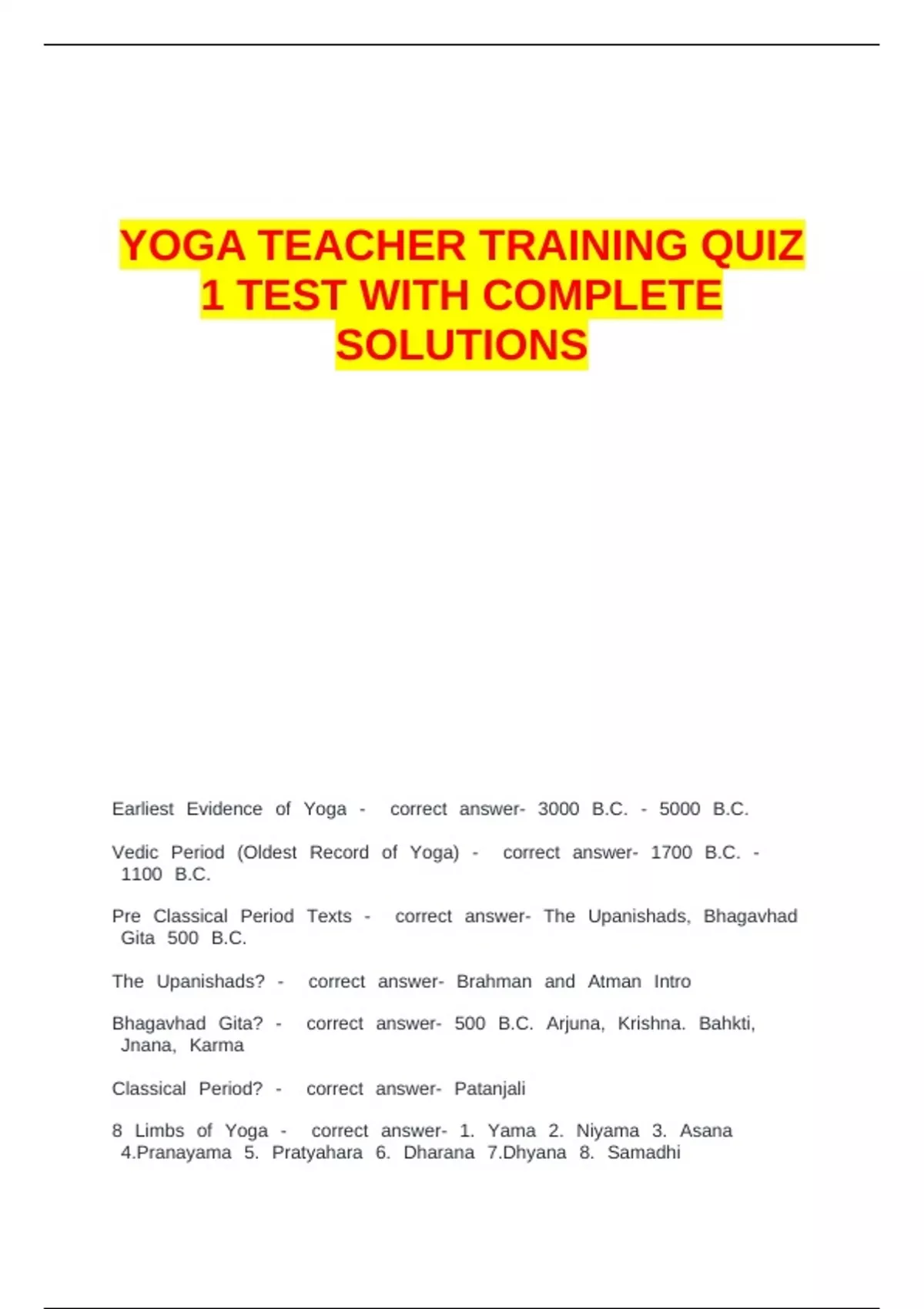 YOGA TEACHER TRAINING QUIZ 1 TEST WITH COMPLETE SOLUTIONS

Earliest Evidence of Yoga - correct answer- 3000 B.C. - 5000 B.C.

Vedic Period (Oldest Record of Yoga) - correct answer- 1700 B.C. - 1100 B.C.

Pre Classical Period Texts - correct answer- The Upanishads, Bhagavhad Gita 500 B.C.

The Upanishads? - correct answer- Brahman and Atman Intro

Bhagavhad Gita? - correct answer- 500 B.C. Arjuna, Krishna. Bahkti, Jnana, Karma

Classical Period? - correct answer- Patanjali

8 Limbs of Yoga - correct answer- 1. Yama 2. Niyama 3. Asana 4.Pranayama 5. Pratyahara 6. Dharana 7.Dhyana 8. Samadhi